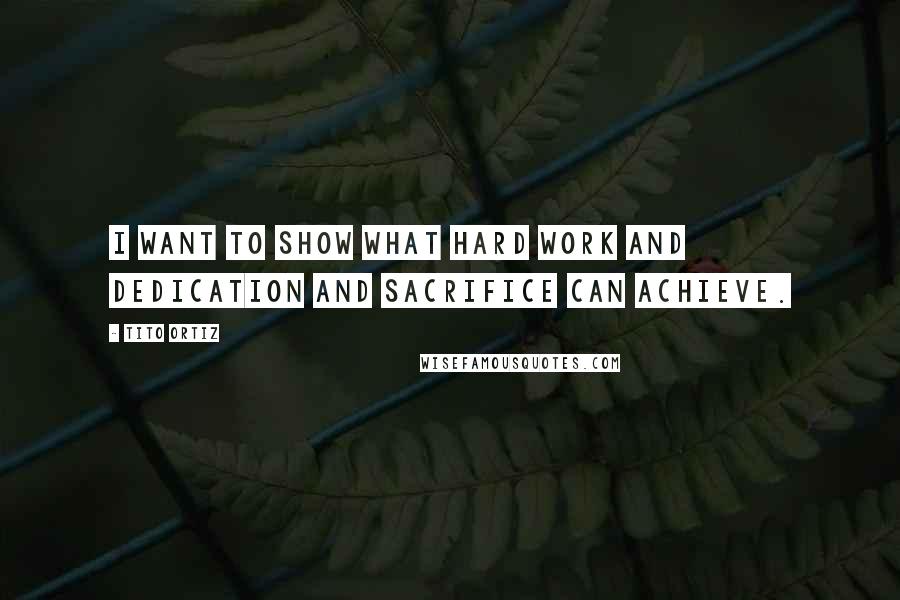 I WANT TO SHOW WHAT HARD WORK AND DEDICATION AND SACRIFICE CAN ACHIEVE.

- TITO ORTIZ

WISEFAMOUSQUOTES.COM